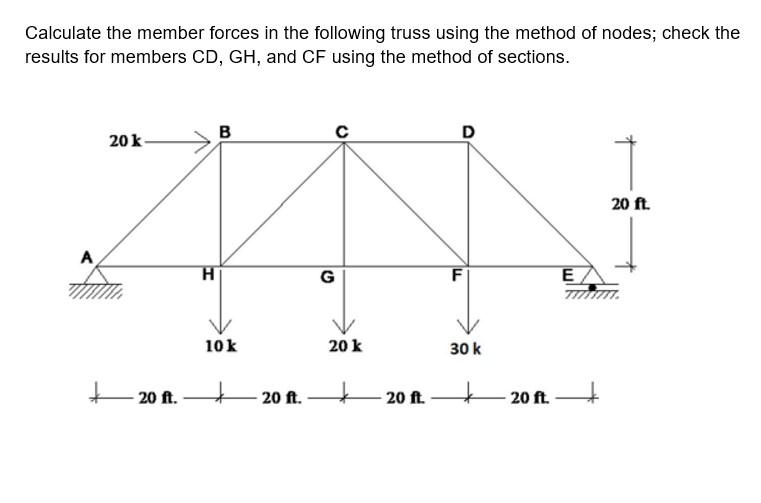 Calculate the member forces in the following truss using the method of nodes; check the results for members CD, GH, and CF using the method of sections.

20 k

B

C

D

20 ft.

A

H

G

F

E

10 k

20 k

30 k

20 ft.

20 ft.

20 ft.

20 ft.